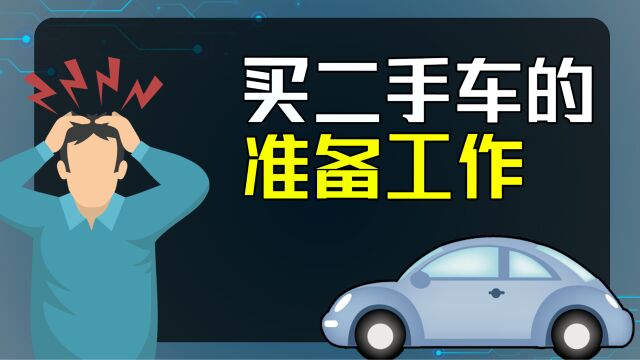 买二手车的
准备工作